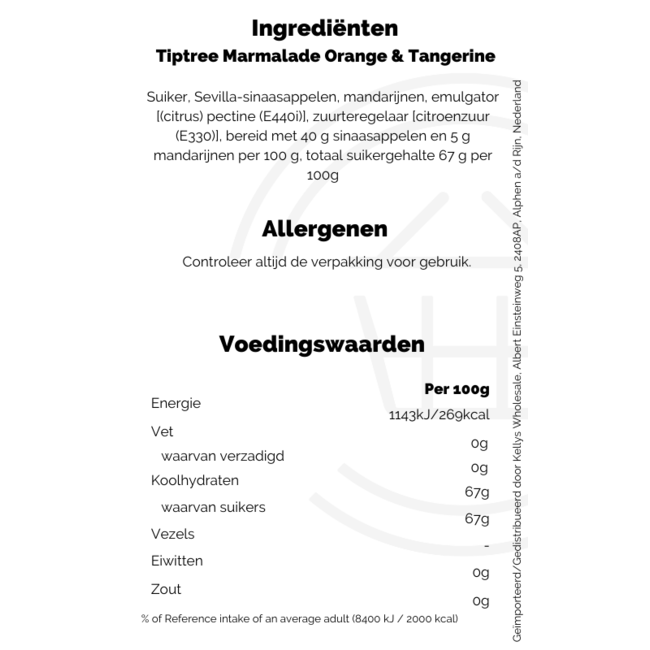 Ingrediënten
Tiptree Marmalade Orange & Tangerine

Suiker, Sevilla-sinaasappelen, mandarijnen, emulgator [(citrus) pectine (E440i)], zuurteregelaar [citroenzuur (E330)], bereid met 40 g sinaasappelen en 5 g mandarijnen per 100 g, totaal suikergehalte 67 g per 100g

Allergenen
Controleer altijd de verpakking voor gebruik.

Voedingswaarden

| | Per 100g |
|---|---|
| Energie | 1143kJ/269kcal |
| Vet | 0g |
| waarvan verzadigd | 0g |
| Koolhydraten | 67g |
| waarvan suikers | 67g |
| Vezels | - |
| Eiwitten | 0g |
| Zout | 0g |

% of Reference intake of an average adult (8400 kJ / 2000 kcal)

Geïmporteerd/Gedistribueerd door Kellys Wholesale, Albert Einsteinweg 5, 2408AP, Alphen a/d Rijn, Nederland